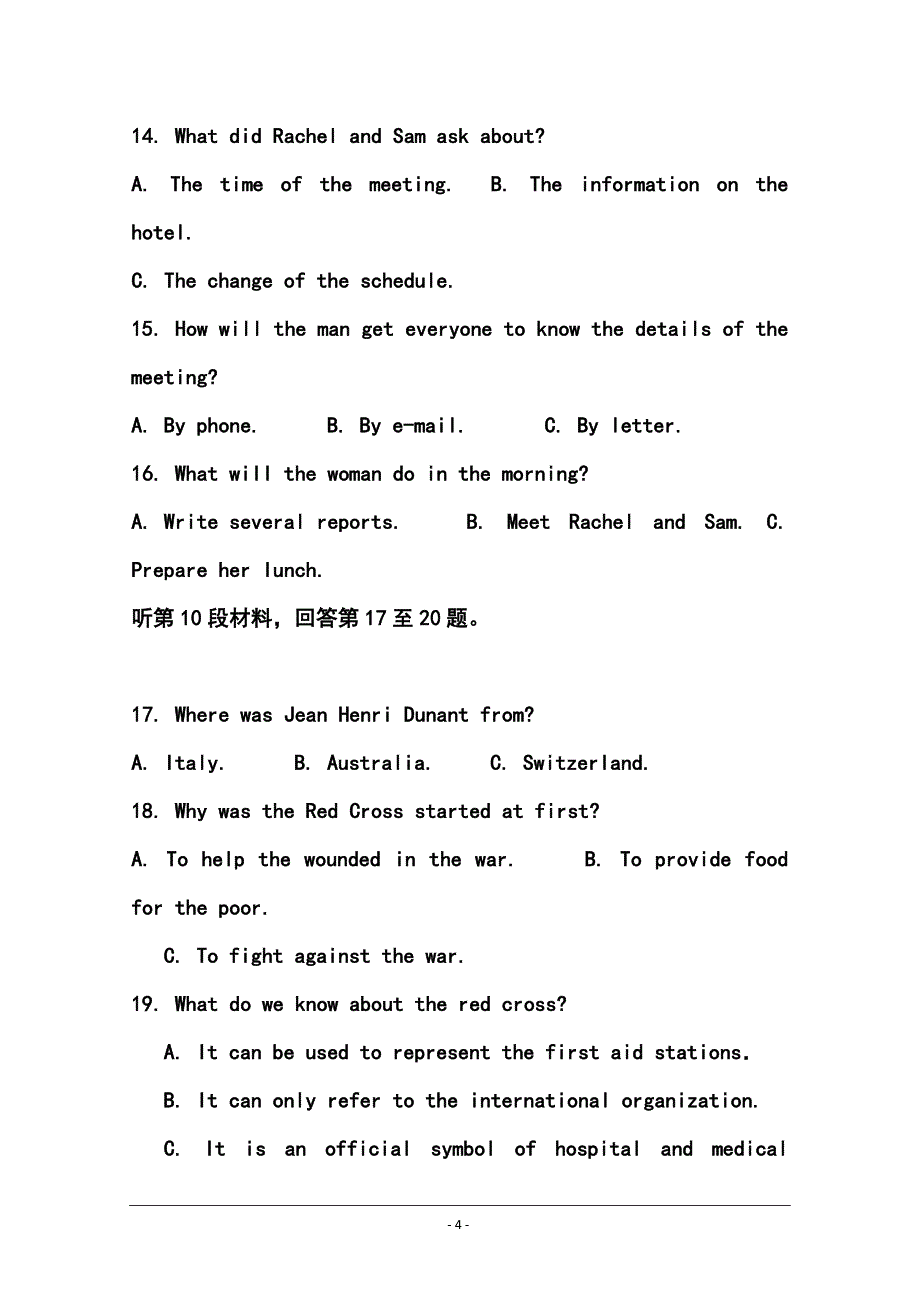 14. What did Rachel and Sam ask about?

A. The time of the meeting. B. The information on the hotel.

C. The change of the schedule.

15. How will the man get everyone to know the details of the meeting?

A. By phone. B. By e-mail. C. By letter.

16. What will the woman do in the morning?

A. Write several reports. B. Meet Rachel and Sam. C. Prepare her lunch.

听第10段材料，回答第17至20题。

17. Where was Jean Henri Dunant from?

A. Italy. B. Australia. C. Switzerland.

18. Why was the Red Cross started at first?

A. To help the wounded in the war. B. To provide food for the poor.

C. To fight against the war.

19. What do we know about the red cross?

A. It can be used to represent the first aid stations.

B. It can only refer to the international organization.

C. It is an official symbol of hospital and medical

- 4 -